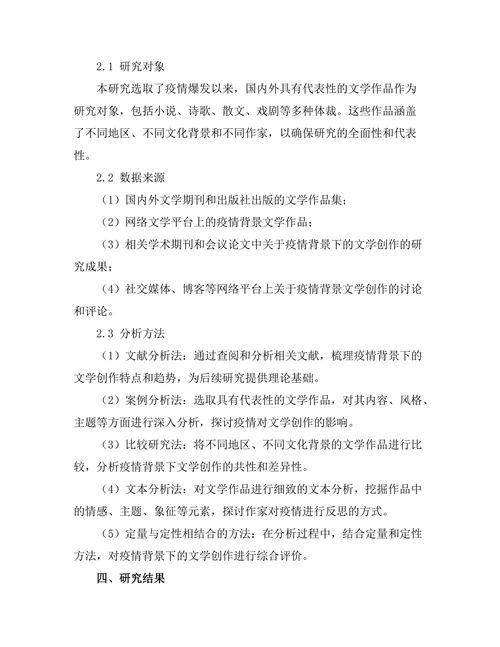 2.1 研究对象

本研究选取了疫情爆发以来，国内外具有代表性的文学作品作为研究对象，包括小说、诗歌、散文、戏剧等多种体裁。这些作品涵盖了不同地区、不同文化背景和不同作家，以确保研究的全面性和代表性。

2.2 数据来源

（1）国内外文学期刊和出版社出版的文学作品集；

（2）网络文学平台上的疫情背景文学作品；

（3）相关学术期刊和会议论文中关于疫情背景下的文学创作的研究成果；

（4）社交媒体、博客等网络平台上关于疫情背景文学创作的讨论和评论。

2.3 分析方法

（1）文献分析法：通过查阅和分析相关文献，梳理疫情背景下的文学创作特点和趋势，为后续研究提供理论基础。

（2）案例分析法：选取具有代表性的文学作品，对其内容、风格、主题等方面进行深入分析，探讨疫情对文学创作的影响。

（3）比较研究法：将不同地区、不同文化背景的文学作品进行比较，分析疫情背景下文学创作的共性和差异性。

（4）文本分析法：对文学作品进行细致的文本分析，挖掘作品中的情感、主题、象征等元素，探讨作家对疫情进行反思的方式。

（5）定量与定性相结合的方法：在分析过程中，结合定量和定性方法，对疫情背景下的文学创作进行综合评价。

四、研究结果